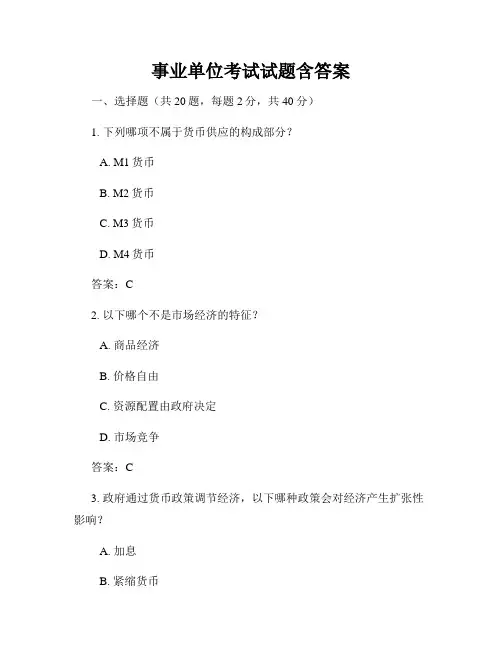 事业单位考试试题含答案

一、选择题（共 20 题，每题 2 分，共 40 分）

1. 下列哪项不属于货币供应的构成部分？

A. M1 货币

B. M2 货币

C. M3 货币

D. M4 货币

答案：C

2. 以下哪个不是市场经济的特征？

A. 商品经济

B. 价格自由

C. 资源配置由政府决定

D. 市场竞争

答案：C

3. 政府通过货币政策调节经济，以下哪种政策会对经济产生扩张性影响？

A. 加息

B. 紧缩货币